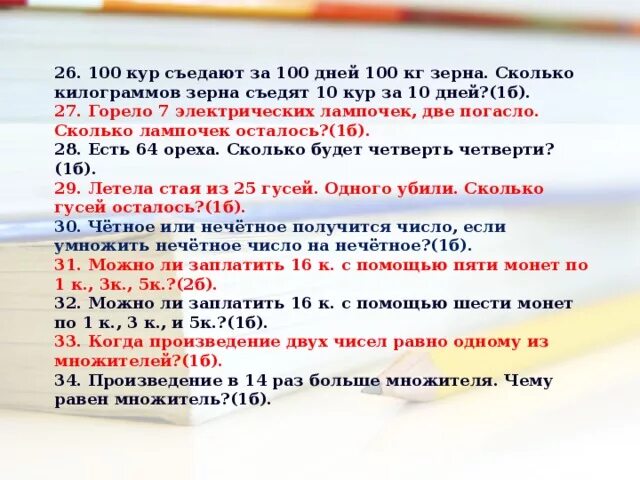 26. 100 кур съедают за 100 дней 100 кг зерна. Сколько килограммов зерна съедят 10 кур за 10 дней?(1б).

27. Горело 7 электрических лампочек, две погасло. Сколько лампочек осталось?(1б).

28. Есть 64 ореха. Сколько будет четверть четверти? (1б).

29. Летела стая из 25 гусей. Одного убили. Сколько гусей осталось?(1б).

30. Чётное или нечётное получится число, если умножить нечётное число на нечётное?(1б).

31. Можно ли заплатить 16 к. с помощью пяти монет по 1 к., 3к., 5к.?(2б).

32. Можно ли заплатить 16 к. с помощью шести монет по 1 к., 3 к., и 5к.?(1б).

33. Когда произведение двух чисел равно одному из множителей?(1б).

34. Произведение в 14 раз больше множителя. Чему равен множитель?(1б).